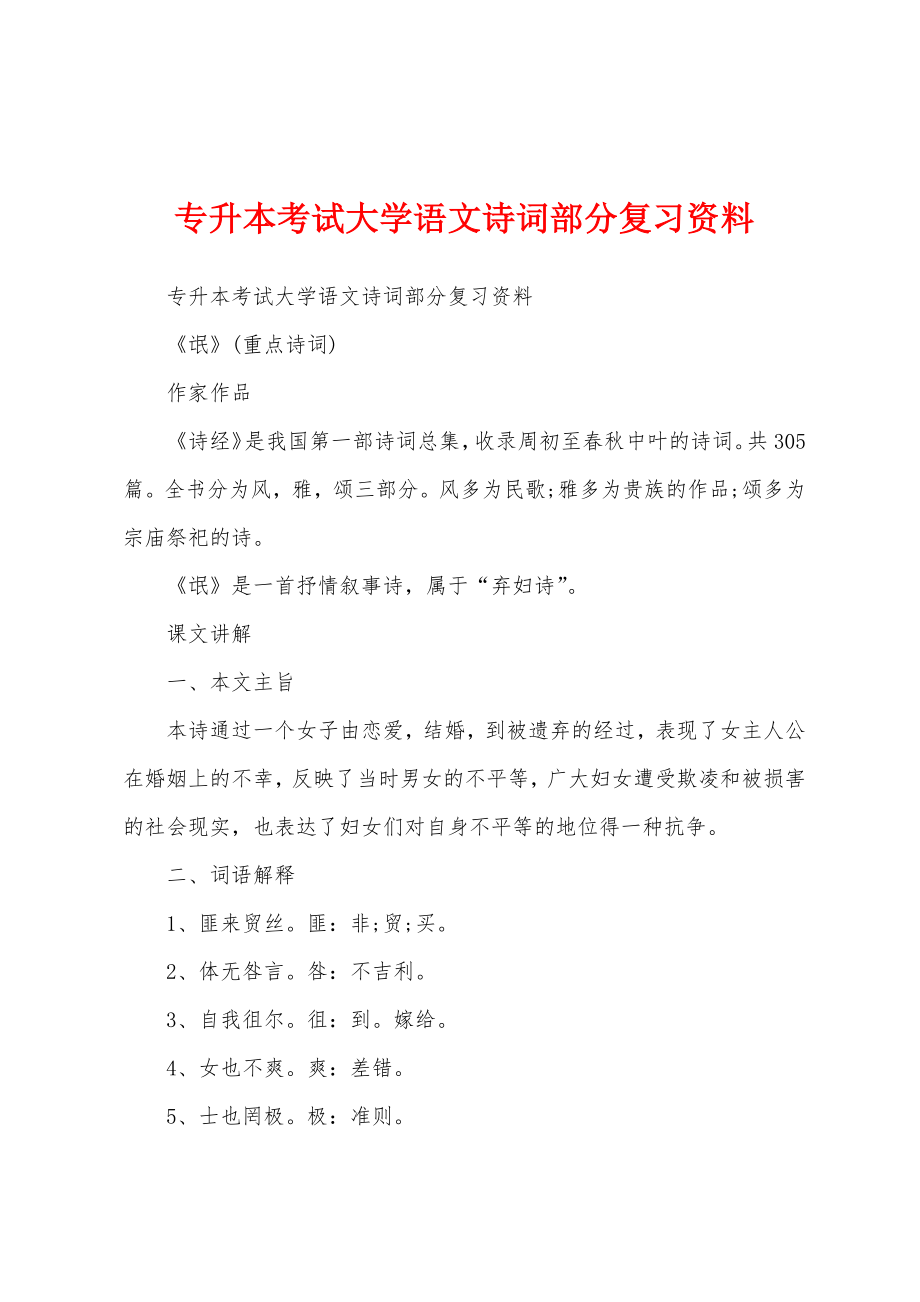 专升本考试大学语文诗词部分复习资料

专升本考试大学语文诗词部分复习资料

《氓》(重点诗词)

作家作品

《诗经》是我国第一部诗词总集，收录周初至春秋中叶的诗词。共305篇。全书分为风，雅，颂三部分。风多为民歌;雅多为贵族的作品;颂多为宗庙祭祀的诗。

《氓》是一首抒情叙事诗，属于“弃妇诗”。

课文讲解

一、本文主旨

本诗通过一个女子由恋爱，结婚，到被遗弃的经过，表现了女主人公在婚姻上的不幸，反映了当时男女的不平等，广大妇女遭受欺凌和被损害的社会现实，也表达了妇女们对自身不平等的地位得一种抗争。

二、词语解释

1、匪来贸丝。匪：非;贸;买。

2、体无咎言。咎：不吉利。

3、自我徂尔。徂：到。嫁给。

4、女也不爽。爽：差错。

5、士也罔极。极：准则。